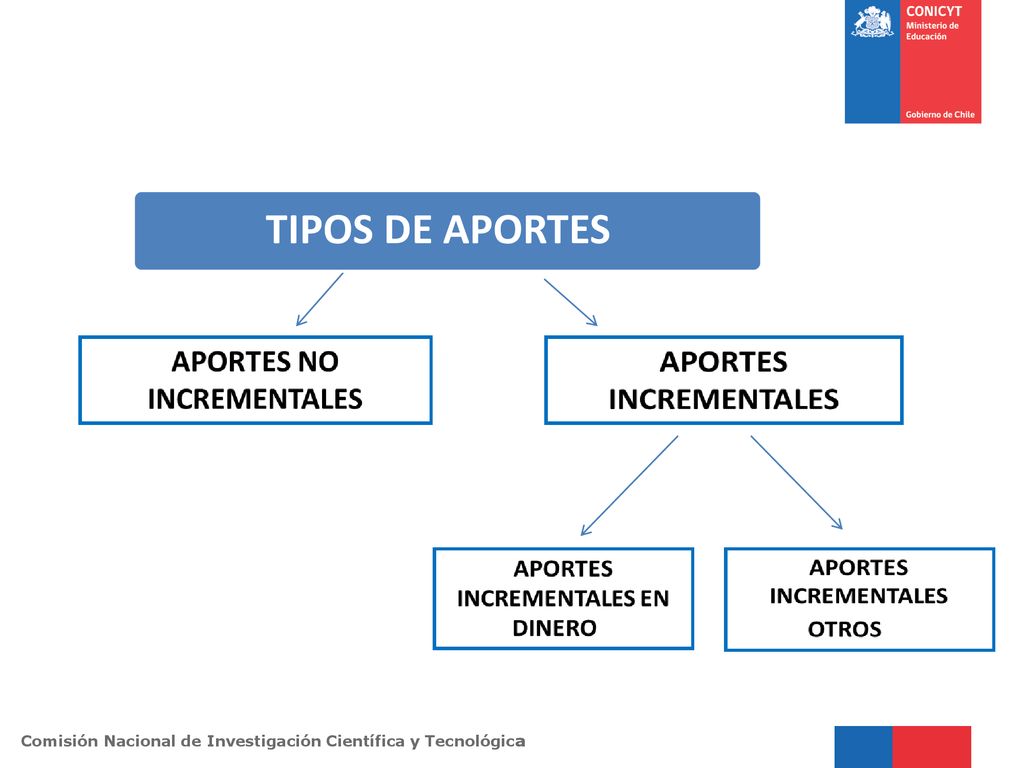 CONICYT
Ministerio de Educación
Gobierno de Chile

TIPOS DE APORTES

APORTES NO INCREMENTALES

APORTES INCREMENTALES

APORTES INCREMENTALES EN DINERO

APORTES INCREMENTALES OTROS

Comisión Nacional de Investigación Científica y Tecnológica